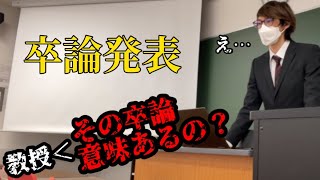 卒論発表

え…

教授＜ その卒論
意味あるの？